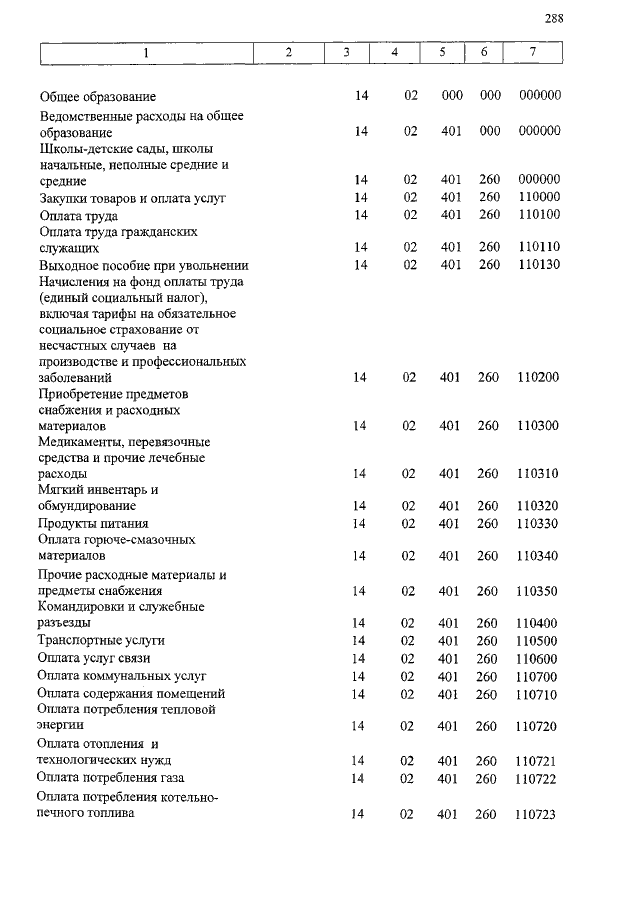 288

| 1 | 2 | 3 | 4 | 5 | 6 | 7 |
|---|---|---|---|---|---|---|
| Общее образование | | 14 | 02 | 000 | 000 | 000000 |
| Ведомственные расходы на общее образование | | 14 | 02 | 401 | 000 | 000000 |
| Школы-детские сады, школы начальные, неполные средние и средние | | 14 | 02 | 401 | 260 | 000000 |
| Закупки товаров и оплата услуг | | 14 | 02 | 401 | 260 | 110000 |
| Оплата труда | | 14 | 02 | 401 | 260 | 110100 |
| Оплата труда гражданских служащих | | 14 | 02 | 401 | 260 | 110110 |
| Выходное пособие при увольнении | | 14 | 02 | 401 | 260 | 110130 |
| Начисления на фонд оплаты труда (единый социальный налог), включая тарифы на обязательное социальное страхование от несчастных случаев на производстве и профессиональных заболеваний | | 14 | 02 | 401 | 260 | 110200 |
| Приобретение предметов снабжения и расходных материалов | | 14 | 02 | 401 | 260 | 110300 |
| Медикаменты, перевязочные средства и прочие лечебные расходы | | 14 | 02 | 401 | 260 | 110310 |
| Мягкий инвентарь и обмундирование | | 14 | 02 | 401 | 260 | 110320 |
| Продукты питания | | 14 | 02 | 401 | 260 | 110330 |
| Оплата горюче-смазочных материалов | | 14 | 02 | 401 | 260 | 110340 |
| Прочие расходные материалы и предметы снабжения | | 14 | 02 | 401 | 260 | 110350 |
| Командировки и служебные разъезды | | 14 | 02 | 401 | 260 | 110400 |
| Транспортные услуги | | 14 | 02 | 401 | 260 | 110500 |
| Оплата услуг связи | | 14 | 02 | 401 | 260 | 110600 |
| Оплата коммунальных услуг | | 14 | 02 | 401 | 260 | 110700 |
| Оплата содержания помещений | | 14 | 02 | 401 | 260 | 110710 |
| Оплата потребления тепловой энергии | | 14 | 02 | 401 | 260 | 110720 |
| Оплата отопления и технологических нужд | | 14 | 02 | 401 | 260 | 110721 |
| Оплата потребления газа | | 14 | 02 | 401 | 260 | 110722 |
| Оплата потребления котельно-печного топлива | | 14 | 02 | 401 | 260 | 110723 |